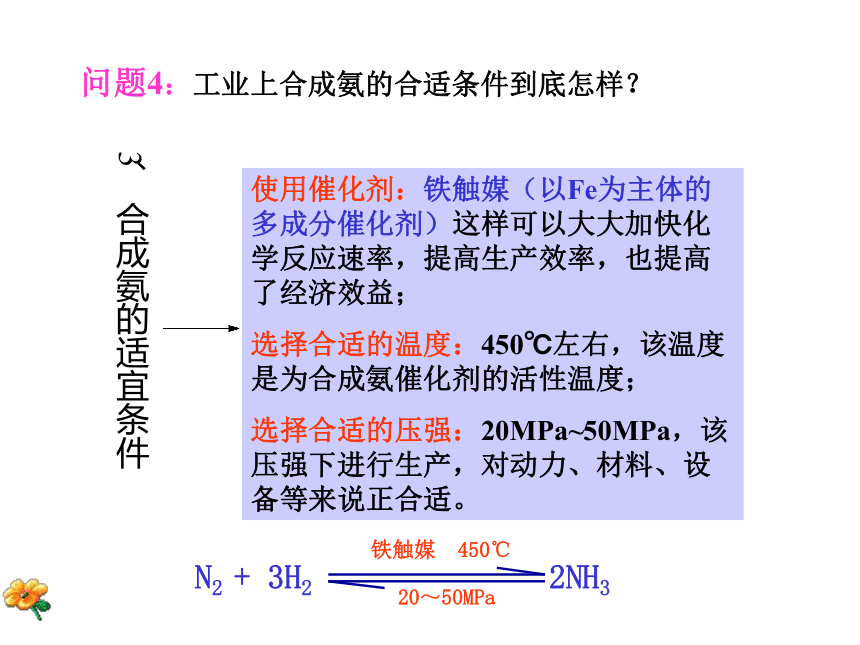 问题4：工业上合成氨的合适条件到底怎样？

3、合成氨的适宜条件

使用催化剂：铁触媒（以Fe为主体的多成分催化剂）这样可以大大加快化学反应速率，提高生产效率，也提高了经济效益；

选择合适的温度：450℃左右，该温度是为合成氨催化剂的活性温度；

选择合适的压强：20MPa~50MPa，该压强下进行生产，对动力、材料、设备等来说正合适。

$N_2 + 3H_2 \underset{20\sim50MPa}{\overset{铁触媒\quad 450℃}{\rightleftharpoons}} 2NH_3$